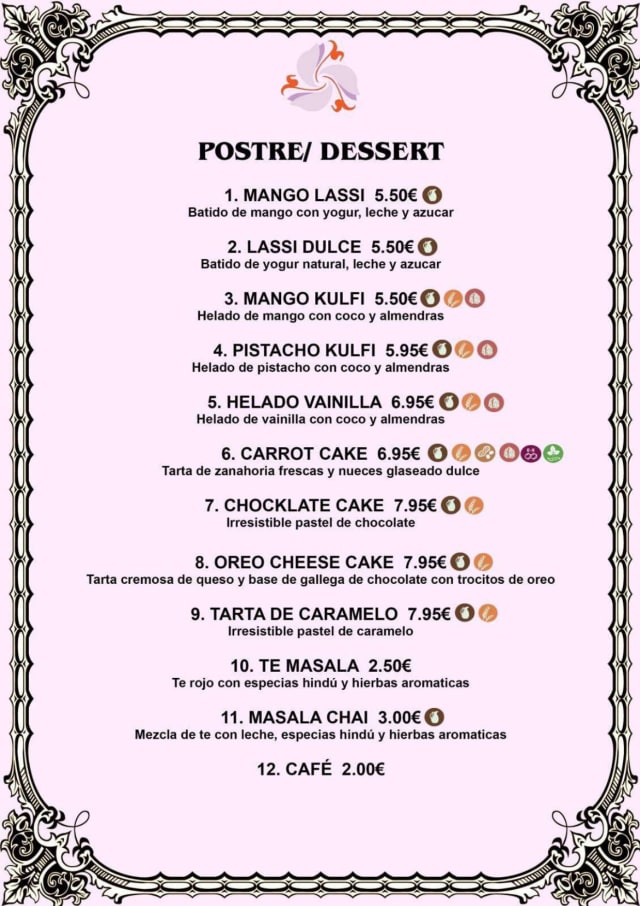 POSTRE/ DESSERT

1. MANGO LASSI 5.50€
Batido de mango con yogur, leche y azucar

2. LASSI DULCE 5.50€
Batido de yogur natural, leche y azucar

3. MANGO KULFI 5.50€
Helado de mango con coco y almendras

4. PISTACHO KULFI 5.95€
Helado de pistacho con coco y almendras

5. HELADO VAINILLA 6.95€
Helado de vainilla con coco y almendras

6. CARROT CAKE 6.95€
Tarta de zanahoria frescas y nueces glaseado dulce

7. CHOCKLATE CAKE 7.95€
Irresistible pastel de chocolate

8. OREO CHEESE CAKE 7.95€
Tarta cremosa de queso y base de gallega de chocolate con trocitos de oreo

9. TARTA DE CARAMELO 7.95€
Irresistible pastel de caramelo

10. TE MASALA 2.50€
Te rojo con especias hindú y hierbas aromaticas

11. MASALA CHAI 3.00€
Mezcla de te con leche, especias hindú y hierbas aromaticas

12. CAFÉ 2.00€